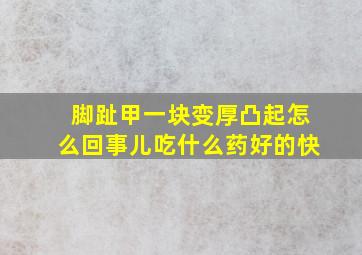 脚趾甲一块变厚凸起怎么回事儿吃什么药好的快